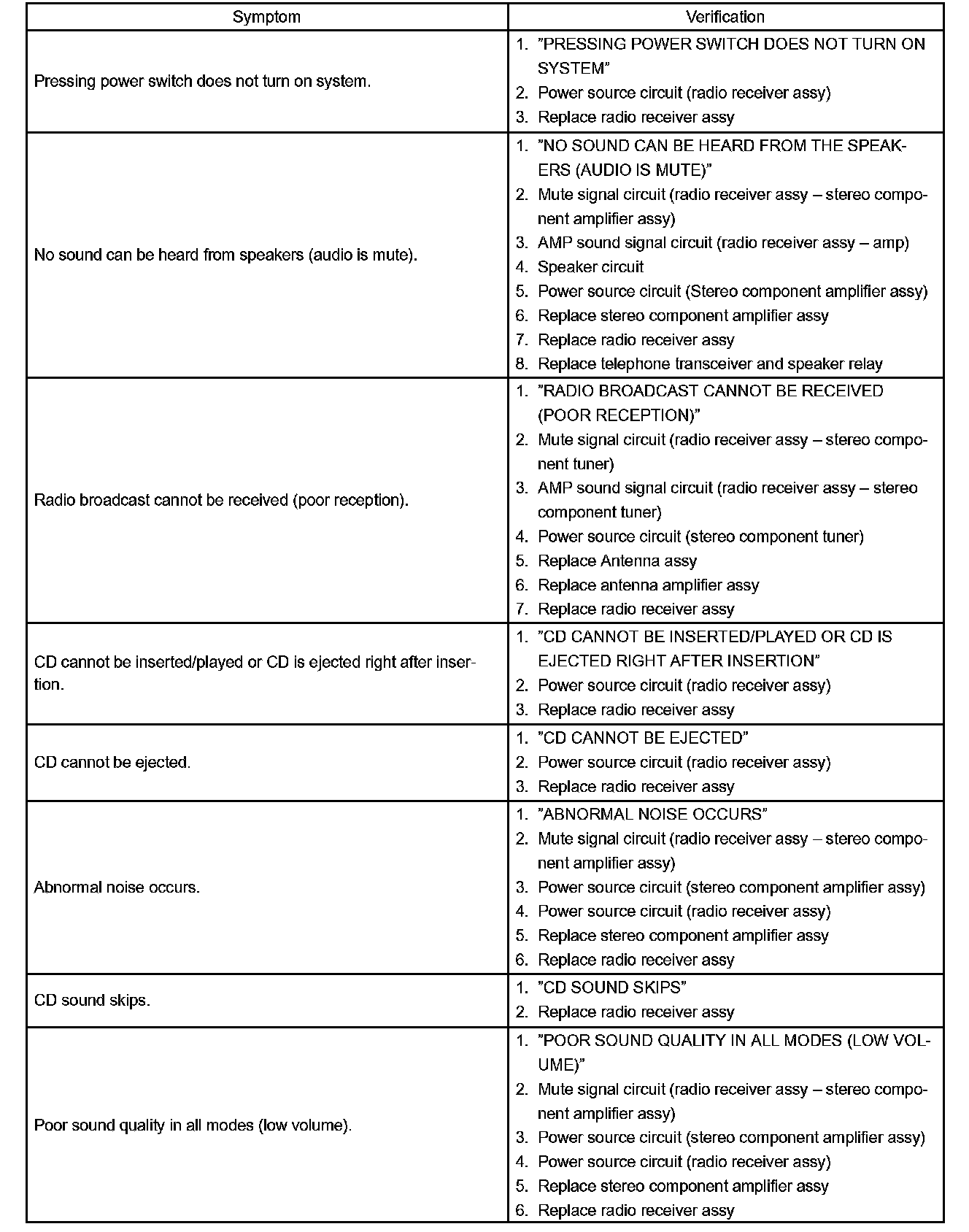 | Symptom | Verification |
|---|---|
| Pressing power switch does not turn on system. | 1. "PRESSING POWER SWITCH DOES NOT TURN ON SYSTEM" 2. Power source circuit (radio receiver assy) 3. Replace radio receiver assy |
| No sound can be heard from speakers (audio is mute). | 1. "NO SOUND CAN BE HEARD FROM THE SPEAKERS (AUDIO IS MUTE)" 2. Mute signal circuit (radio receiver assy – stereo component amplifier assy) 3. AMP sound signal circuit (radio receiver assy – amp) 4. Speaker circuit 5. Power source circuit (Stereo component amplifier assy) 6. Replace stereo component amplifier assy 7. Replace radio receiver assy 8. Replace telephone transceiver and speaker relay |
| Radio broadcast cannot be received (poor reception). | 1. "RADIO BROADCAST CANNOT BE RECEIVED (POOR RECEPTION)" 2. Mute signal circuit (radio receiver assy – stereo component tuner) 3. AMP sound signal circuit (radio receiver assy – stereo component tuner) 4. Power source circuit (stereo component tuner) 5. Replace Antenna assy 6. Replace antenna amplifier assy 7. Replace radio receiver assy |
| CD cannot be inserted/played or CD is ejected right after insertion. | 1. "CD CANNOT BE INSERTED/PLAYED OR CD IS EJECTED RIGHT AFTER INSERTION" 2. Power source circuit (radio receiver assy) 3. Replace radio receiver assy |
| CD cannot be ejected. | 1. "CD CANNOT BE EJECTED" 2. Power source circuit (radio receiver assy) 3. Replace radio receiver assy |
| Abnormal noise occurs. | 1. "ABNORMAL NOISE OCCURS" 2. Mute signal circuit (radio receiver assy – stereo component amplifier assy) 3. Power source circuit (stereo component amplifier assy) 4. Power source circuit (radio receiver assy) 5. Replace stereo component amplifier assy 6. Replace radio receiver assy |
| CD sound skips. | 1. "CD SOUND SKIPS" 2. Replace radio receiver assy |
| Poor sound quality in all modes (low volume). | 1. "POOR SOUND QUALITY IN ALL MODES (LOW VOLUME)" 2. Mute signal circuit (radio receiver assy – stereo component amplifier assy) 3. Power source circuit (stereo component amplifier assy) 4. Power source circuit (radio receiver assy) 5. Replace stereo component amplifier assy 6. Replace radio receiver assy |